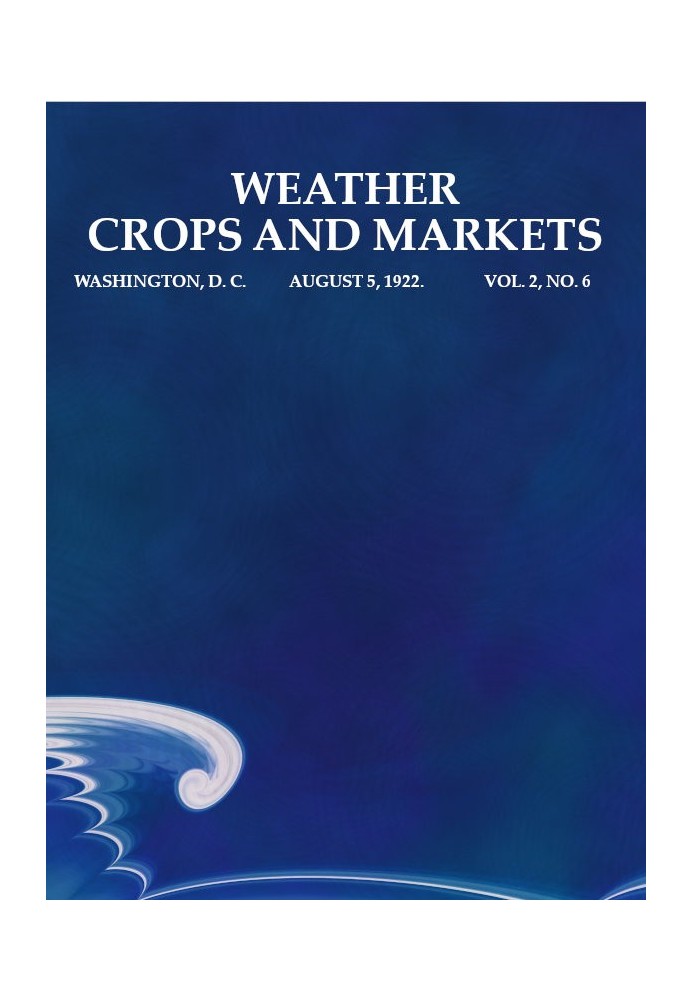 WEATHER
CROPS AND MARKETS

WASHINGTON, D. C. AUGUST 5, 1922. VOL. 2, NO. 6